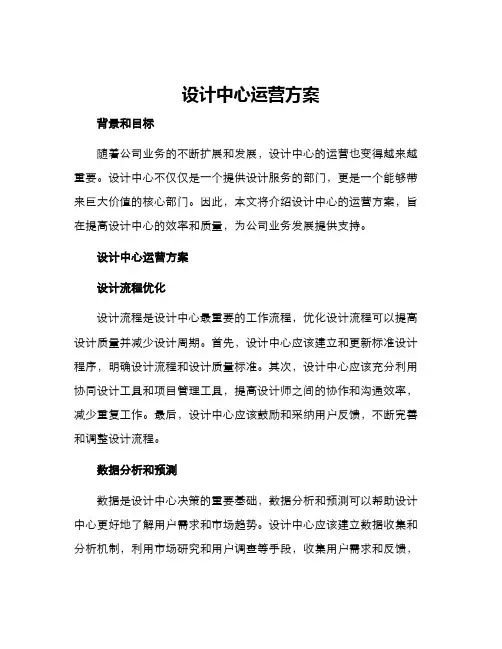 设计中心运营方案

背景和目标

随着公司业务的不断扩展和发展，设计中心的运营也变得越来越重要。设计中心不仅仅是一个提供设计服务的部门，更是一个能够带来巨大价值的核心部门。因此，本文将介绍设计中心的运营方案，旨在提高设计中心的效率和质量，为公司业务发展提供支持。

设计中心运营方案

设计流程优化

设计流程是设计中心最重要的工作流程，优化设计流程可以提高设计质量并减少设计周期。首先，设计中心应该建立和更新标准设计程序，明确设计流程和设计质量标准。其次，设计中心应该充分利用协同设计工具和项目管理工具，提高设计师之间的协作和沟通效率，减少重复工作。最后，设计中心应该鼓励和采纳用户反馈，不断完善和调整设计流程。

数据分析和预测

数据是设计中心决策的重要基础，数据分析和预测可以帮助设计中心更好地了解用户需求和市场趋势。设计中心应该建立数据收集和分析机制，利用市场研究和用户调查等手段，收集用户需求和反馈，